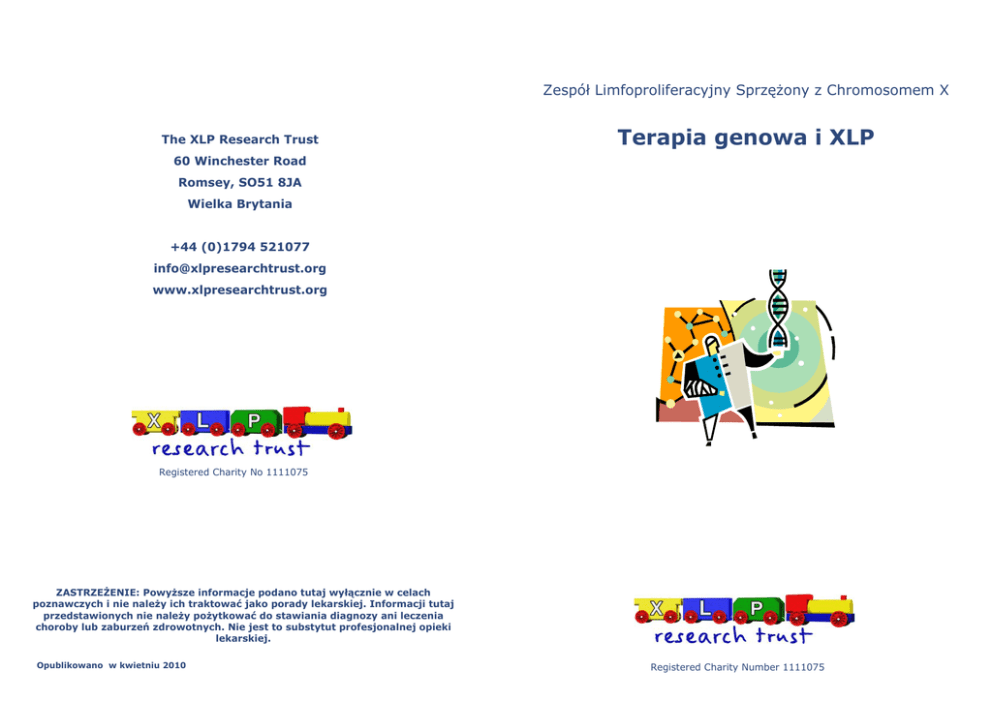 The XLP Research Trust

60 Winchester Road

Romsey, SO51 8JA

Wielka Brytania

+44 (0)1794 521077

info@xlpresearchtrust.org

www.xlpresearchtrust.org

X L P
research trust

Registered Charity No 1111075

ZASTRZEŻENIE: Powyższe informacje podano tutaj wyłącznie w celach poznawczych i nie należy ich traktować jako porady lekarskiej. Informacji tutaj przedstawionych nie należy pożytkować do stawiania diagnozy ani leczenia choroby lub zaburzeń zdrowotnych. Nie jest to substytut profesjonalnej opieki lekarskiej.

Opublikowano w kwietniu 2010

Zespół Limfoproliferacyjny Sprzężony z Chromosomem X

Terapia genowa i XLP

X L P
research trust

Registered Charity Number 1111075